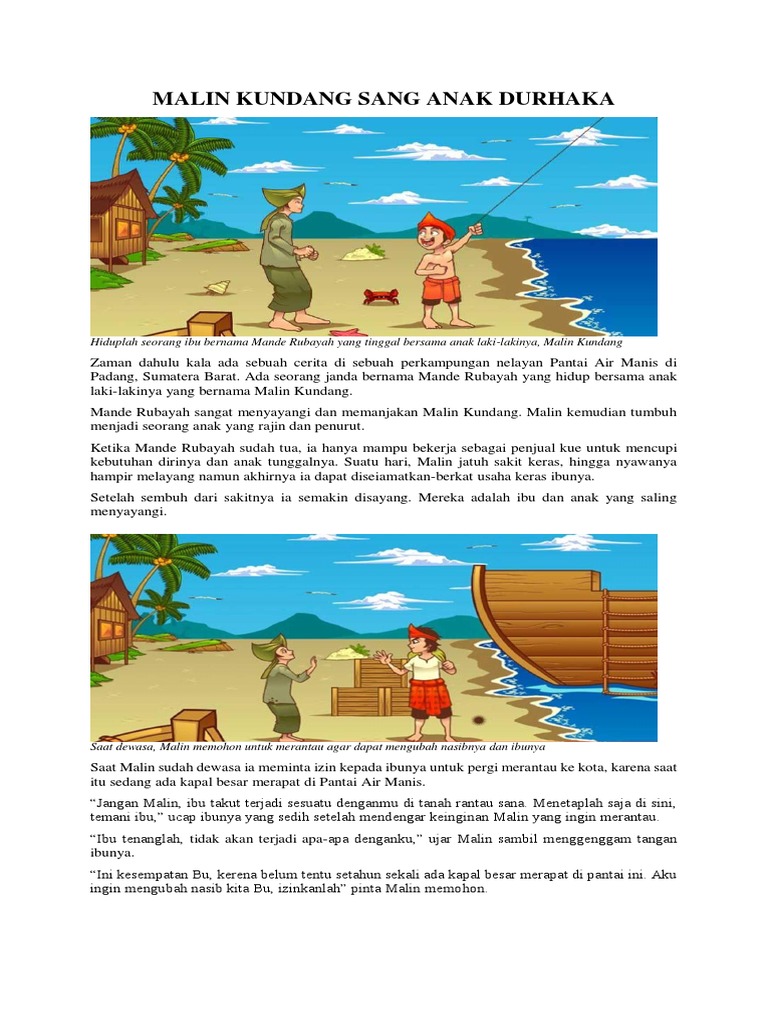 MALIN KUNDANG SANG ANAK DURHAKA

Hiduplah seorang ibu bernama Mande Rubayah yang tinggal bersama anak laki-lakinya, Malin Kundang

Zaman dahulu kala ada sebuah cerita di sebuah perkampungan nelayan Pantai Air Manis di Padang, Sumatera Barat. Ada seorang janda bernama Mande Rubayah yang hidup bersama anak laki-lakinya yang bernama Malin Kundang.

Mande Rubayah sangat menyayangi dan memanjakan Malin Kundang. Malin kemudian tumbuh menjadi seorang anak yang rajin dan penurut.

Ketika Mande Rubayah sudah tua, ia hanya mampu bekerja sebagai penjual kue untuk mencupi kebutuhan dirinya dan anak tunggalnya. Suatu hari, Malin jatuh sakit keras, hingga nyawanya hampir melayang namun akhirnya ia dapat diseiamatkan-berkat usaha keras ibunya.

Setelah sembuh dari sakitnya ia semakin disayang. Mereka adalah ibu dan anak yang saling menyayangi.

Saat dewasa, Malin memohon untuk merantau agar dapat mengubah nasibnya dan ibunya

Saat Malin sudah dewasa ia meminta izin kepada ibunya untuk pergi merantau ke kota, karena saat itu sedang ada kapal besar merapat di Pantai Air Manis.

“Jangan Malin, ibu takut terjadi sesuatu denganmu di tanah rantau sana. Menetaplah saja di sini, temani ibu,” ucap ibunya yang sedih setelah mendengar keinginan Malin yang ingin merantau.

“Ibu tenanglah, tidak akan terjadi apa-apa denganku,” ujar Malin sambil menggenggam tangan ibunya.

“Ini kesempatan Bu, kerena belum tentu setahun sekali ada kapal besar merapat di pantai ini. Aku ingin mengubah nasib kita Bu, izinkanlah” pinta Malin memohon.